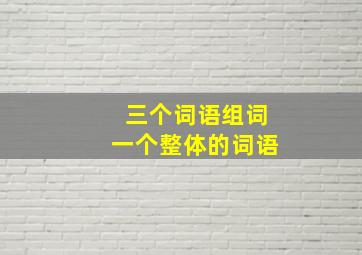 三个词语组词
一个整体的词语